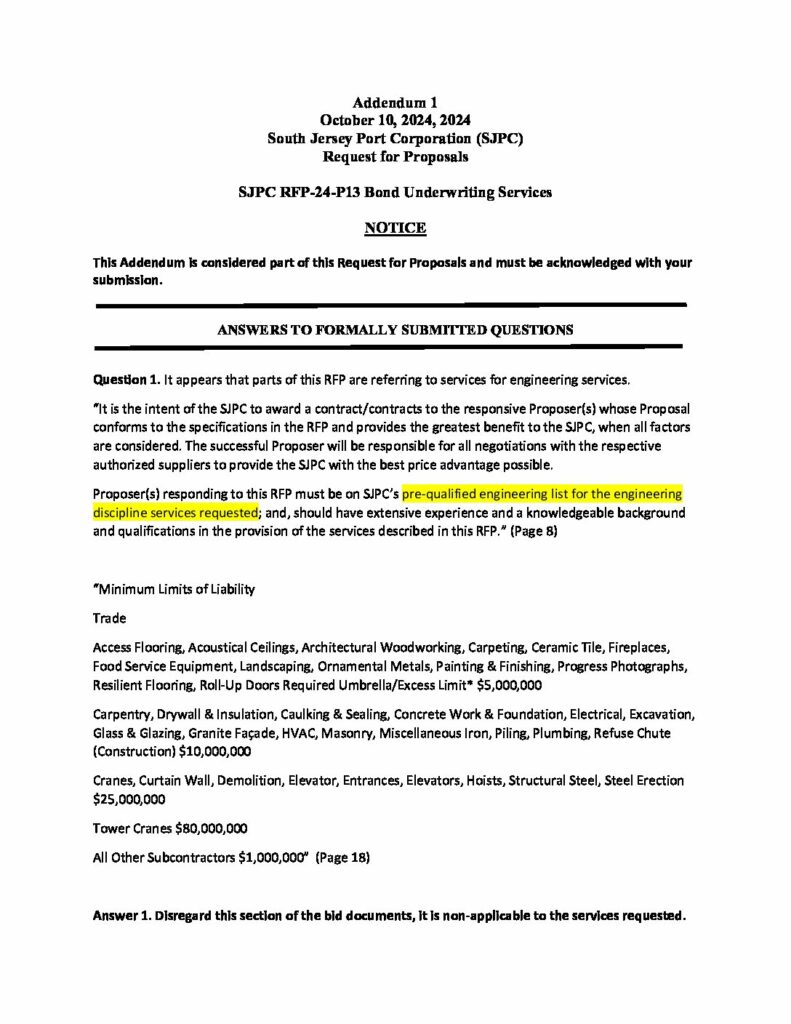 Addendum 1
October 10, 2024, 2024
South Jersey Port Corporation (SJPC)
Request for Proposals

SJPC RFP-24-P13 Bond Underwriting Services

NOTICE

This Addendum is considered part of this Request for Proposals and must be acknowledged with your submission.

ANSWERS TO FORMALLY SUBMITTED QUESTIONS

Question 1. It appears that parts of this RFP are referring to services for engineering services.

"It is the intent of the SJPC to award a contract/contracts to the responsive Proposer(s) whose Proposal conforms to the specifications in the RFP and provides the greatest benefit to the SJPC, when all factors are considered. The successful Proposer will be responsible for all negotiations with the respective authorized suppliers to provide the SJPC with the best price advantage possible.

Proposer(s) responding to this RFP must be on SJPC's pre-qualified engineering list for the engineering discipline services requested; and, should have extensive experience and a knowledgeable background and qualifications in the provision of the services described in this RFP." (Page 8)

"Minimum Limits of Liability

Trade

Access Flooring, Acoustical Ceilings, Architectural Woodworking, Carpeting, Ceramic Tile, Fireplaces, Food Service Equipment, Landscaping, Ornamental Metals, Painting & Finishing, Progress Photographs, Resilient Flooring, Roll-Up Doors Required Umbrella/Excess Limit* $5,000,000

Carpentry, Drywall & Insulation, Caulking & Sealing, Concrete Work & Foundation, Electrical, Excavation, Glass & Glazing, Granite Façade, HVAC, Masonry, Miscellaneous Iron, Piling, Plumbing, Refuse Chute (Construction) $10,000,000

Cranes, Curtain Wall, Demolition, Elevator, Entrances, Elevators, Hoists, Structural Steel, Steel Erection $25,000,000

Tower Cranes $80,000,000

All Other Subcontractors $1,000,000" (Page 18)

Answer 1. Disregard this section of the bid documents, it is non-applicable to the services requested.